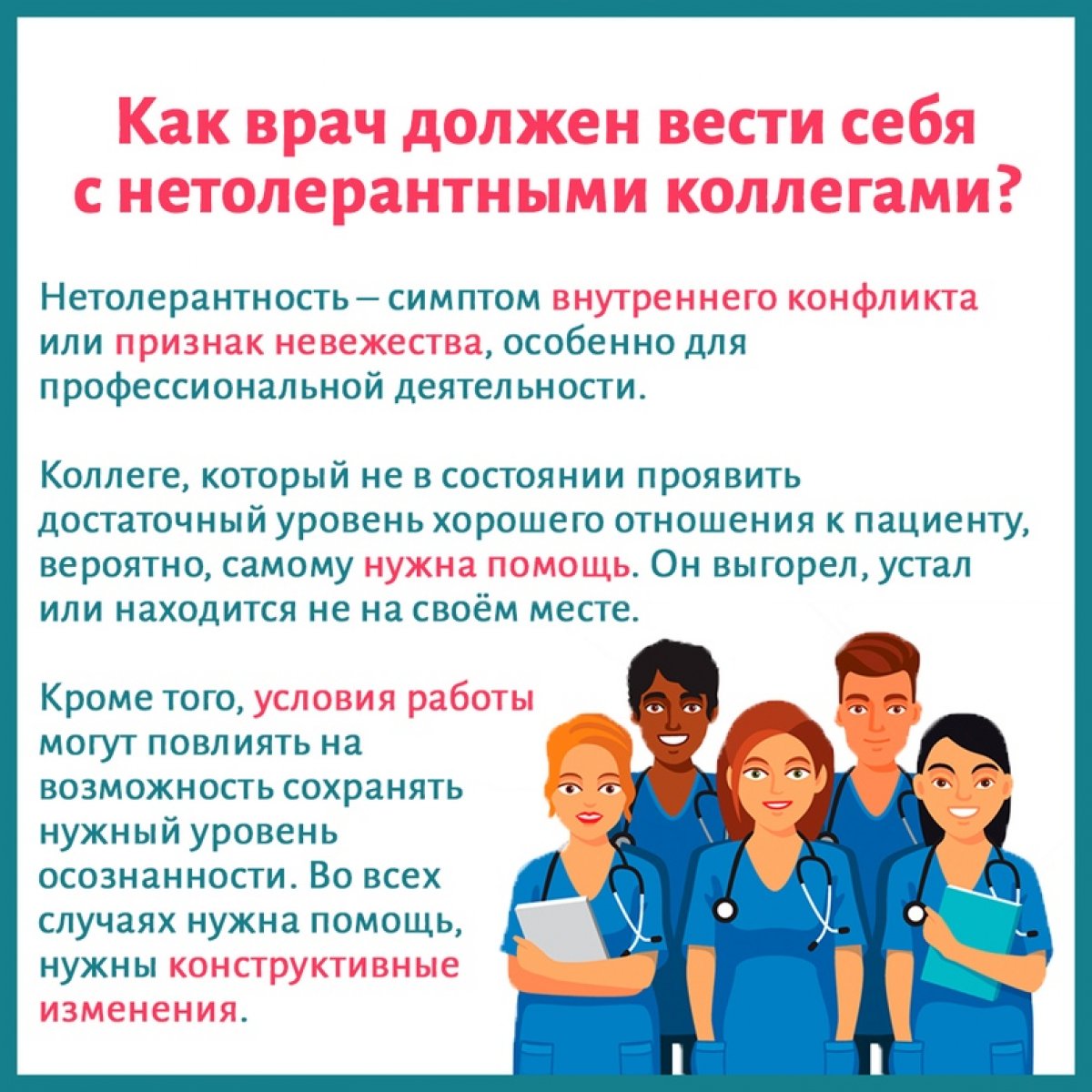 Как врач должен вести себя с нетолерантными коллегами?

Нетолерантность – симптом внутреннего конфликта или признак невежества, особенно для профессиональной деятельности.

Коллеге, который не в состоянии проявить достаточный уровень хорошего отношения к пациенту, вероятно, самому нужна помощь. Он выгорел, устал или находится не на своём месте.

Кроме того, условия работы могут повлиять на возможность сохранять нужный уровень осознанности. Во всех случаях нужна помощь, нужны конструктивные изменения.